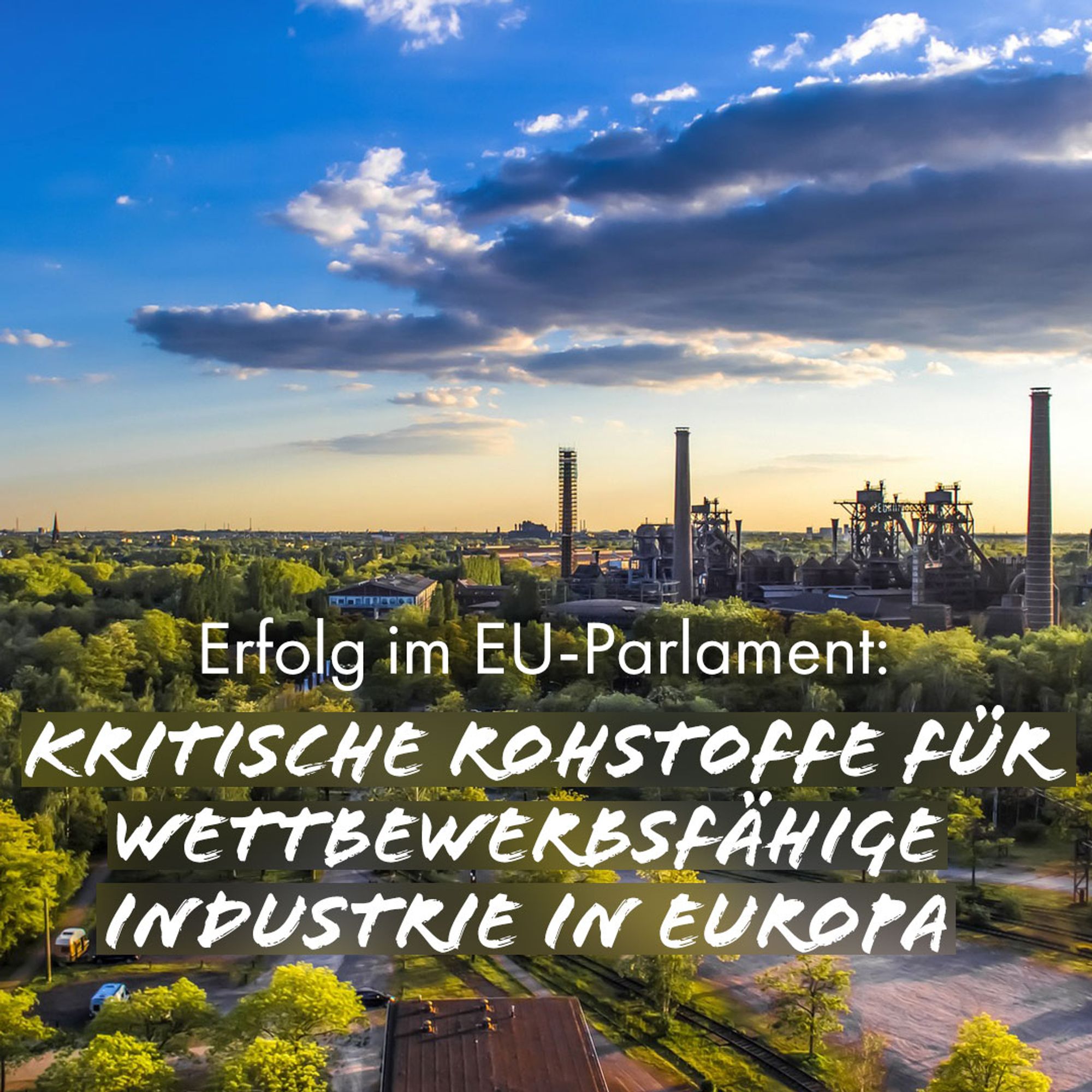 Erfolg im EU-Parlament:

KRITISCHE ROHSTOFFE FÜR WETTBEWERBSFÄHIGE INDUSTRIE IN EUROPA